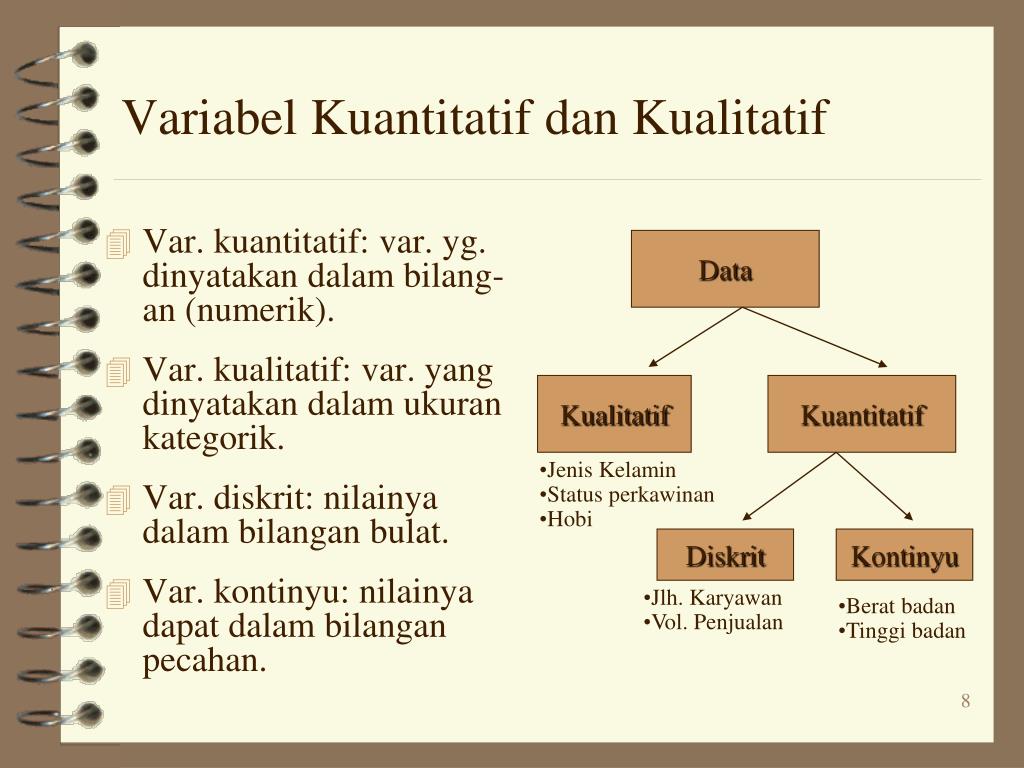 Variabel Kuantitatif dan Kualitatif

Var. kuantitatif: var. yg. dinyatakan dalam bilangan (numerik).

Var. kualitatif: var. yang dinyatakan dalam ukuran kategorik.

Var. diskrit: nilainya dalam bilangan bulat.

Var. kontinyu: nilainya dapat dalam bilangan pecahan.

Data

Kualitatif

Kuantitatif

•Jenis Kelamin
•Status perkawinan
•Hobi

Diskrit

Kontinyu

•Jlh. Karyawan
•Vol. Penjualan

•Berat badan
•Tinggi badan

8